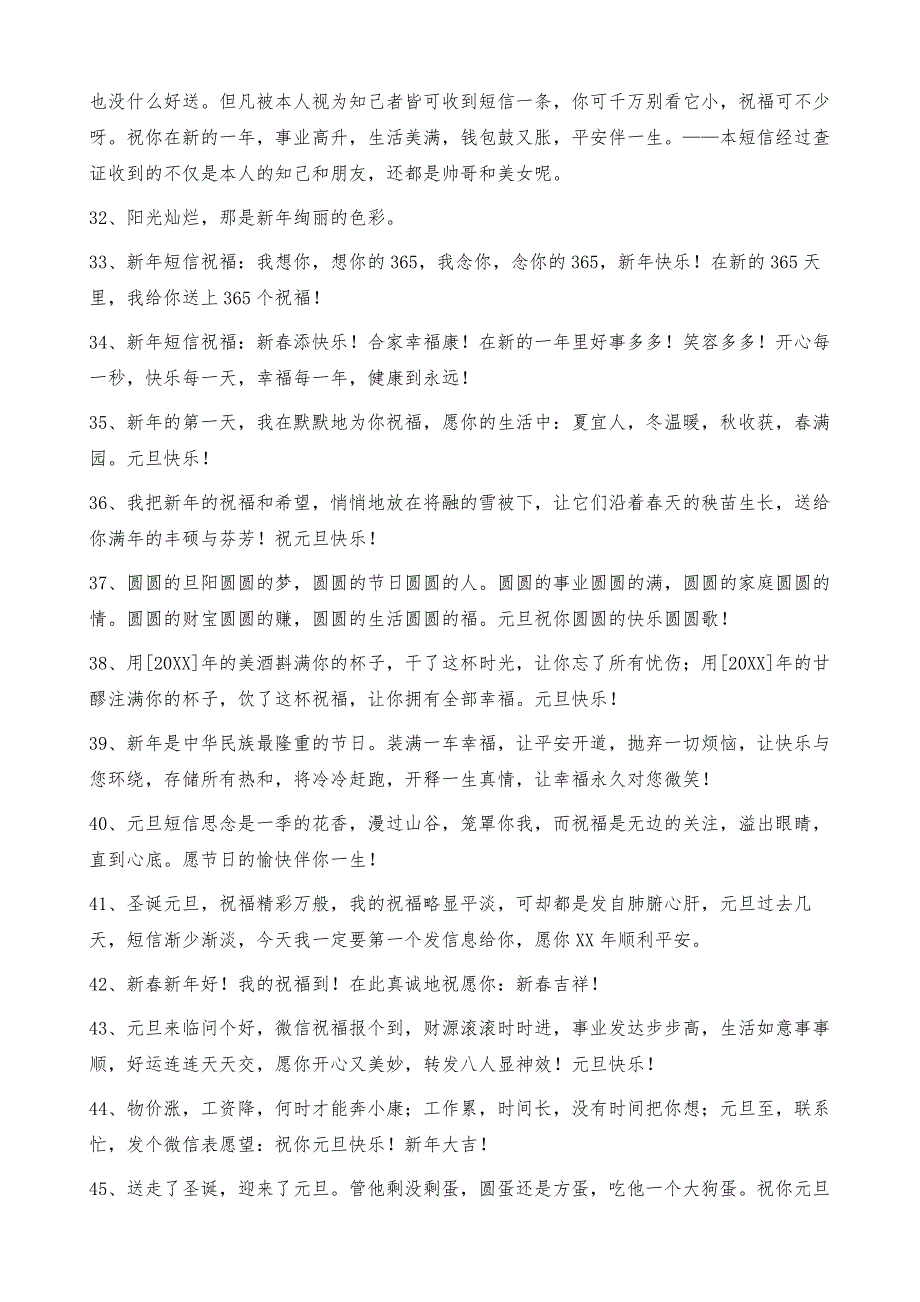 也没什么好送。但凡被本人视为知己者皆可收到短信一条，你可千万别看它小，祝福可不少呀。祝你在新的一年，事业高升，生活美满，钱包鼓又胀，平安伴一生。——本短信经过查证收到的不仅是本人的知己和朋友，还都是帅哥和美女呢。

32、阳光灿烂，那是新年绚丽的色彩。

33、新年短信祝福：我想你，想你的365，我念你，念你的365，新年快乐！在新的365天里，我给你送上365个祝福！

34、新年短信祝福：新春添快乐！合家幸福康！在新的一年里好事多多！笑容多多！开心每一秒，快乐每一天，幸福每一年，健康到永远！

35、新年的第一天，我在默默地为你祝福，愿你的生活中：夏宜人，冬温暖，秋收获，春满园。元旦快乐！

36、我把新年的祝福和希望，悄悄地放在将融的雪被下，让它们沿着春天的秧苗生长，送给你满年的丰硕与芬芳！祝元旦快乐！

37、圆圆的旦阳圆圆的梦，圆圆的节日圆圆的人。圆圆的事业圆圆的满，圆圆的家庭圆圆的情。圆圆的财宝圆圆的赚，圆圆的生活圆圆的福。元旦祝你圆圆的快乐圆圆歌！

38、用[20XX]年的美酒斟满你的杯子，干了这杯时光，让你忘了所有忧伤；用[20XX]年的甘醪注满你的杯子，饮了这杯祝福，让你拥有全部幸福。元旦快乐！

39、新年是中华民族最隆重的节日。装满一车幸福，让平安开道，抛弃一切烦恼，让快乐与您环绕，存储所有热和，将冷冷赶跑，开释一生真情，让幸福永久对您微笑！

40、元旦短信思念是一季的花香，漫过山谷，笼罩你我，而祝福是无边的关注，溢出眼睛，直到心底。愿节日的愉快伴你一生！

41、圣诞元旦，祝福精彩万般，我的祝福略显平淡，可却都是发自肺腑心肝，元旦过去几天，短信渐少渐淡，今天我一定要第一个发信息给你，愿你XX年顺利平安。

42、新春新年好！我的祝福到！在此真诚地祝愿你：新春吉祥！

43、元旦来临问个好，微信祝福报个到，财源滚滚时时进，事业发达步步高，生活如意事事顺，好运连连天天交，愿你开心又美妙，转发八人显神效！元旦快乐！

44、物价涨，工资降，何时才能奔小康；工作累，时间长，没有时间把你想；元旦至，联系忙，发个微信表愿望：祝你元旦快乐！新年大吉！

45、送走了圣诞，迎来了元旦。管他剩没剩蛋，圆蛋还是方蛋，吃他一个大狗蛋。祝你元旦